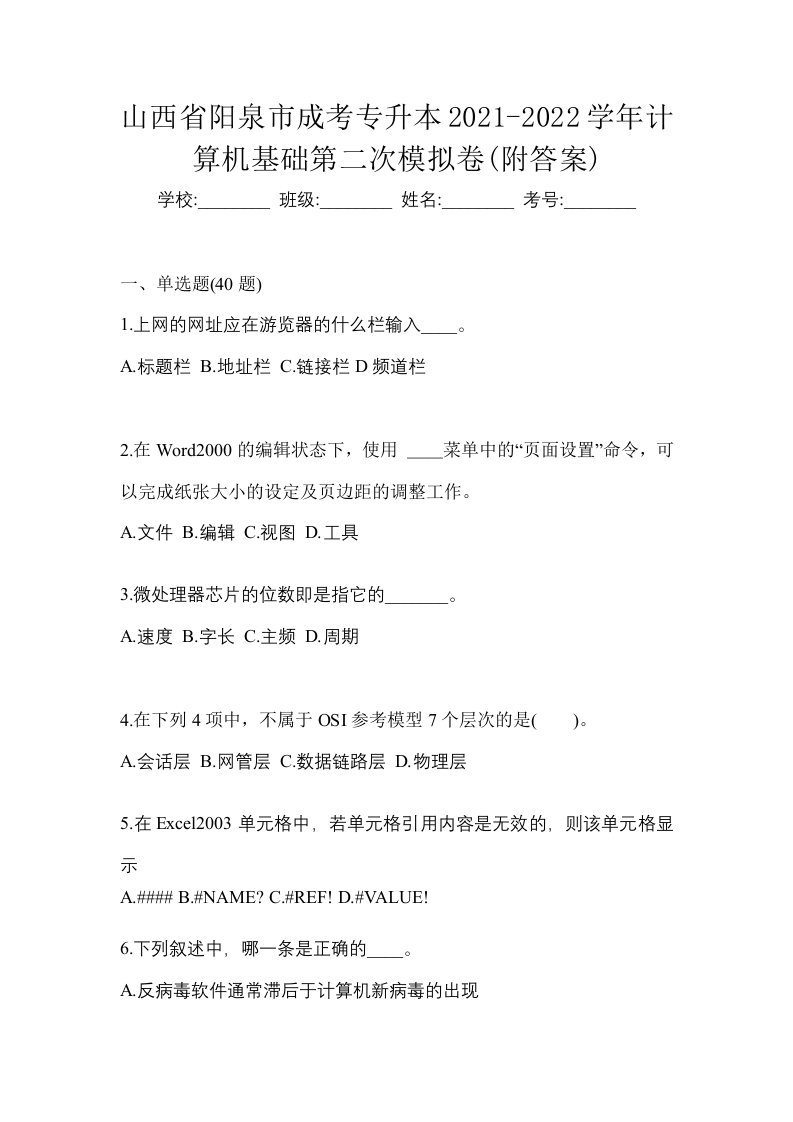 山西省阳泉市成考专升本2021-2022学年计算机基础第二次模拟卷(附答案)

学校:________ 班级:________ 姓名:________ 考号:________

一、单选题(40 题)

1.上网的网址应在游览器的什么栏输入____。

A.标题栏 B.地址栏 C.链接栏 D 频道栏

2.在 Word2000 的编辑状态下，使用 ____菜单中的“页面设置”命令，可以完成纸张大小的设定及页边距的调整工作。

A.文件 B.编辑 C.视图 D.工具

3.微处理器芯片的位数即是指它的_______。

A.速度 B.字长 C.主频 D.周期

4.在下列 4 项中，不属于 OSI 参考模型 7 个层次的是( )。

A.会话层 B.网管层 C.数据链路层 D.物理层

5.在 Excel2003 单元格中，若单元格引用内容是无效的，则该单元格显示

A.#### B.#NAME? C.#REF! D.#VALUE!

6.下列叙述中，哪一条是正确的____。

A.反病毒软件通常滞后于计算机新病毒的出现